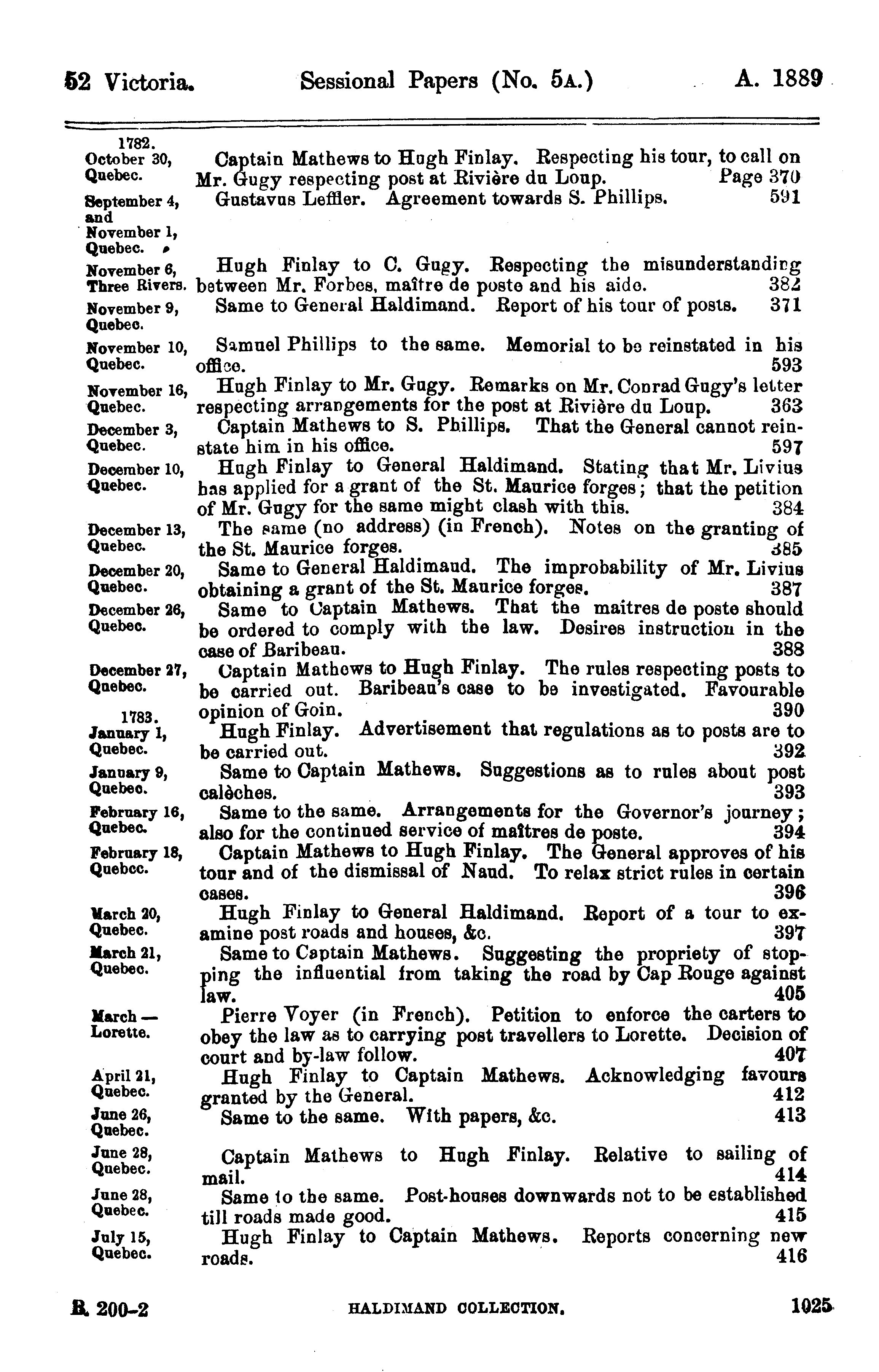 52 Victoria. Sessional Papers (No. 5A.) A. 1889

1782.
October 30, Quebec. Captain Mathews to Hugh Finlay. Respecting his tour, to call on Mr. Gugy respecting post at Rivière du Loup. Page 370

September 4, and November 1, Quebec. Gustavus Leffler. Agreement towards S. Phillips. 591

November 6, Three Rivers. Hugh Finlay to C. Gugy. Respecting the misunderstanding between Mr. Forbes, maître de poste and his aide. 382

November 9, Quebec. Same to General Haldimand. Report of his tour of posts. 371

November 10, Quebec. Samuel Phillips to the same. Memorial to be reinstated in his office. 593

November 16, Quebec. Hugh Finlay to Mr. Gugy. Remarks on Mr. Conrad Gugy's letter respecting arrangements for the post at Rivière du Loup. 363

December 3, Quebec. Captain Mathews to S. Phillips. That the General cannot reinstate him in his office. 597

December 10, Quebec. Hugh Finlay to General Haldimand. Stating that Mr. Livius has applied for a grant of the St. Maurice forges; that the petition of Mr. Gugy for the same might clash with this. 384

December 13, Quebec. The same (no address) (in French). Notes on the granting of the St. Maurice forges. 385

December 20, Quebec. Same to General Haldimand. The improbability of Mr. Livius obtaining a grant of the St. Maurice forges. 387

December 26, Quebec. Same to Captain Mathews. That the maîtres de poste should be ordered to comply with the law. Desires instruction in the case of Baribeau. 388

December 27, Quebec. Captain Mathews to Hugh Finlay. The rules respecting posts to be carried out. Baribeau's case to be investigated. Favourable opinion of Goin. 390

1783.
January 1, Quebec. Hugh Finlay. Advertisement that regulations as to posts are to be carried out. 392

January 9, Quebec. Same to Captain Mathews. Suggestions as to rules about post calèches. 393

February 16, Quebec. Same to the same. Arrangements for the Governor's journey; also for the continued service of maîtres de poste. 394

February 18, Quebec. Captain Mathews to Hugh Finlay. The General approves of his tour and of the dismissal of Naud. To relax strict rules in certain cases. 396

March 20, Quebec. Hugh Finlay to General Haldimand. Report of a tour to examine post roads and houses, &c. 397

March 21, Quebec. Same to Captain Mathews. Suggesting the propriety of stopping the influential from taking the road by Cap Rouge against law. 405

March — Lorette. Pierre Voyer (in French). Petition to enforce the carters to obey the law as to carrying post travellers to Lorette. Decision of court and by-law follow. 407

April 21, Quebec. Hugh Finlay to Captain Mathews. Acknowledging favours granted by the General. 412

June 26, Quebec. Same to the same. With papers, &c. 413

June 28, Quebec. Captain Mathews to Hugh Finlay. Relative to sailing of mail. 414

June 28, Quebec. Same to the same. Post-houses downwards not to be established till roads made good. 415

July 15, Quebec. Hugh Finlay to Captain Mathews. Reports concerning new roads. 416

B. 200-2 HALDIMAND COLLECTION. 1025